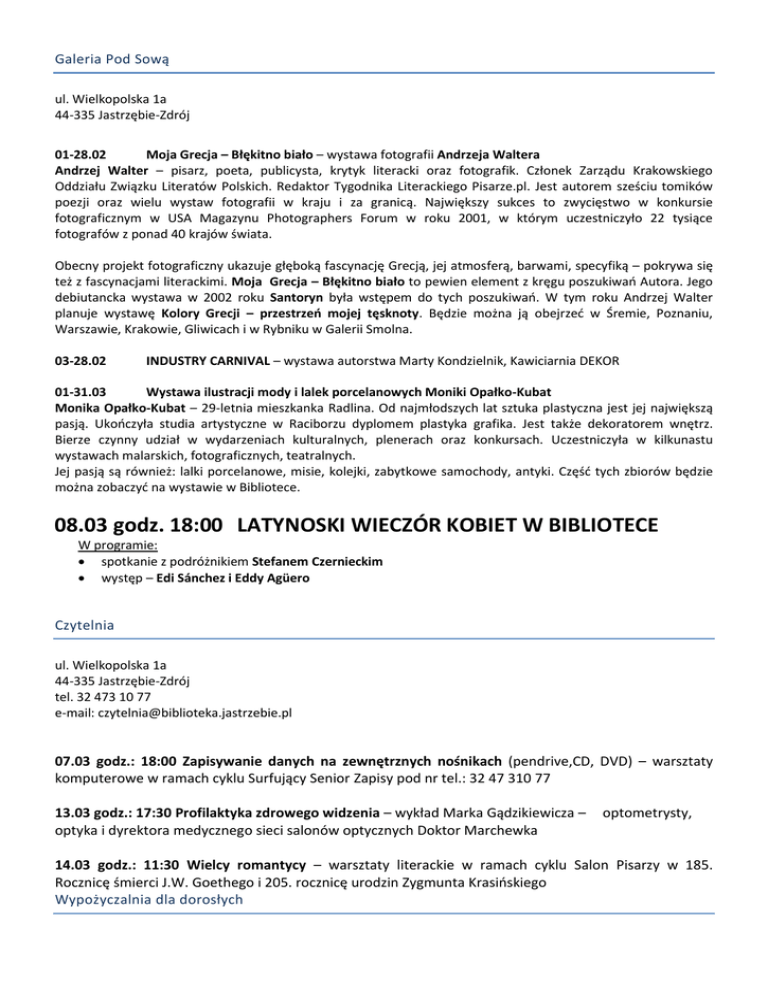 Galeria Pod Sową

ul. Wielkopolska 1a
44-335 Jastrzębie-Zdrój

01-28.02 Moja Grecja – Błękitno biało – wystawa fotografii Andrzeja Waltera
Andrzej Walter – pisarz, poeta, publicysta, krytyk literacki oraz fotografik. Członek Zarządu Krakowskiego Oddziału Związku Literatów Polskich. Redaktor Tygodnika Literackiego Pisarze.pl. Jest autorem sześciu tomików poezji oraz wielu wystaw fotografii w kraju i za granicą. Największy sukces to zwycięstwo w konkursie fotograficznym w USA Magazynu Photographers Forum w roku 2001, w którym uczestniczyło 22 tysiące fotografów z ponad 40 krajów świata.

Obecny projekt fotograficzny ukazuje głęboką fascynację Grecją, jej atmosferą, barwami, specyfiką – pokrywa się też z fascynacjami literackimi. Moja Grecja – Błękitno biało to pewien element z kręgu poszukiwań Autora. Jego debiutancka wystawa w 2002 roku Santoryn była wstępem do tych poszukiwań. W tym roku Andrzej Walter planuje wystawę Kolory Grecji – przestrzeń mojej tęsknoty. Będzie można ją obejrzeć w Śremie, Poznaniu, Warszawie, Krakowie, Gliwicach i w Rybniku w Galerii Smolna.

03-28.02 INDUSTRY CARNIVAL – wystawa autorstwa Marty Kondzielnik, Kawiciarnia DEKOR

01-31.03 Wystawa ilustracji mody i lalek porcelanowych Moniki Opałko-Kubat
Monika Opałko-Kubat – 29-letnia mieszkanka Radlina. Od najmłodszych lat sztuka plastyczna jest jej największą pasją. Ukończyła studia artystyczne w Raciborzu dyplomem plastyka grafika. Jest także dekoratorem wnętrz. Bierze czynny udział w wydarzeniach kulturalnych, plenerach oraz konkursach. Uczestniczyła w kilkunastu wystawach malarskich, fotograficznych, teatralnych.
Jej pasją są również: lalki porcelanowe, misie, kolejki, zabytkowe samochody, antyki. Część tych zbiorów będzie można zobaczyć na wystawie w Bibliotece.

08.03 godz. 18:00 LATYNOSKI WIECZÓR KOBIET W BIBLIOTECE
W programie:
• spotkanie z podróżnikiem Stefanem Czernieckim
• występ – Edi Sánchez i Eddy Agüero

Czytelnia

ul. Wielkopolska 1a
44-335 Jastrzębie-Zdrój
tel. 32 473 10 77
e-mail: czytelnia@biblioteka.jastrzebie.pl

07.03 godz.: 18:00 Zapisywanie danych na zewnętrznych nośnikach (pendrive,CD, DVD) – warsztaty komputerowe w ramach cyklu Surfujący Senior Zapisy pod nr tel.: 32 47 310 77

13.03 godz.: 17:30 Profilaktyka zdrowego widzenia – wykład Marka Gądzikiewicza – optometrysty, optyka i dyrektora medycznego sieci salonów optycznych Doktor Marchewka

14.03 godz.: 11:30 Wielcy romantycy – warsztaty literackie w ramach cyklu Salon Pisarzy w 185. Rocznicę śmierci J.W. Goethego i 205. rocznicę urodzin Zygmunta Krasińskiego
Wypożyczalnia dla dorosłych